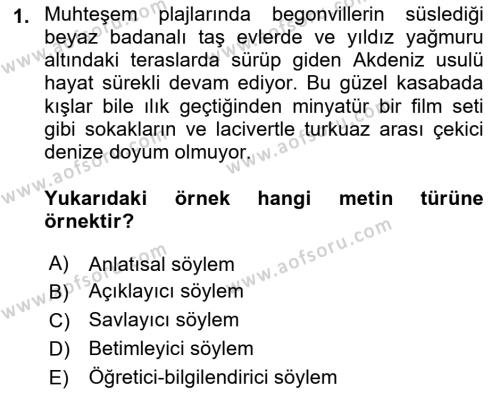 1. Muhteşem plajlarında begonvillerin süslediği beyaz badanalı taş evlerde ve yıldız yağmuru altındaki teraslarda sürüp giden Akdeniz usulü hayat sürekli devam ediyor. Bu güzel kasabada kışlar bile ılık geçtiğinden minyatür bir film seti gibi sokakların ve lacivertle turkuaz arası çekici denize doyum olmuyor.

Yukarıdaki örnek hangi metin türüne örnektir?

A) Anlatısal söylem
B) Açıklayıcı söylem
C) Savlayıcı söylem
D) Betimleyici söylem
E) Öğretici-bilgilendirici söylem

www.aofsoru.com